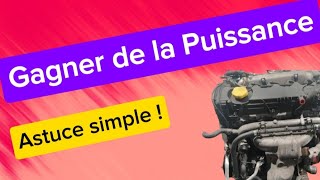 Gagner de la Puissance

Astuce simple !